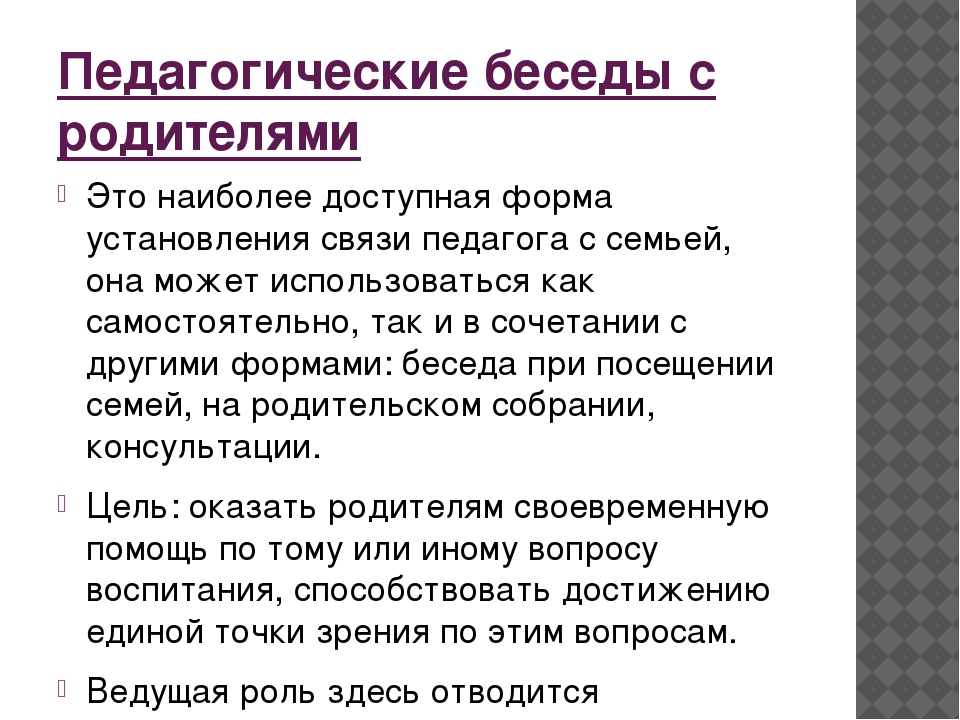 Педагогические беседы с родителями

Это наиболее доступная форма установления связи педагога с семьей, она может использоваться как самостоятельно, так и в сочетании с другими формами: беседа при посещении семей, на родительском собрании, консультации.

Цель: оказать родителям своевременную помощь по тому или иному вопросу воспитания, способствовать достижению единой точки зрения по этим вопросам.

Ведущая роль здесь отводится